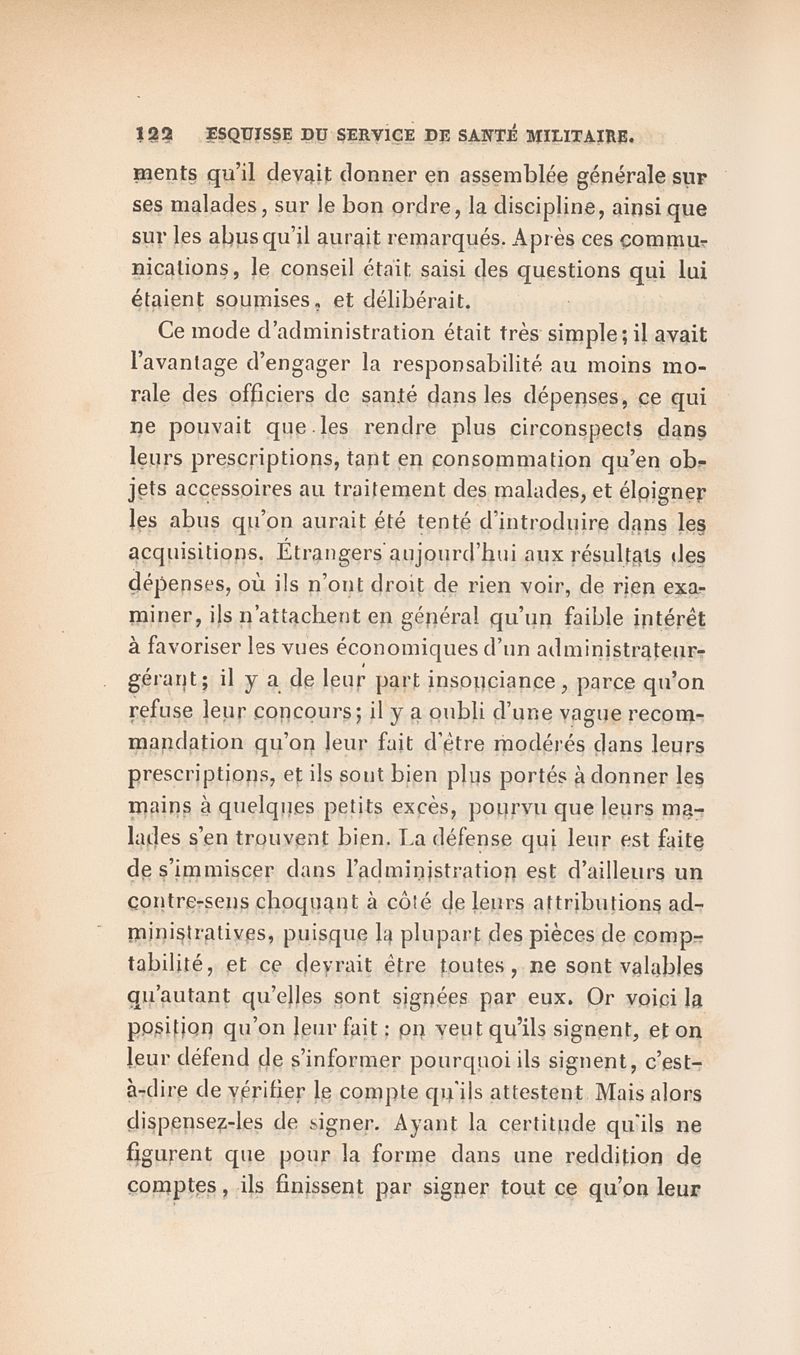 122 ESQUISSE DU SERVICE DE SANTÉ MILITAIRE.

ments qu'il devait donner en assemblée générale sur ses malades, sur le bon ordre, la discipline, ainsi que sur les abus qu'il aurait remarqués. Après ces communications, le conseil était saisi des questions qui lui étaient soumises, et délibérait.

Ce mode d'administration était très simple; il avait l'avantage d'engager la responsabilité au moins morale des officiers de santé dans les dépenses, ce qui ne pouvait que les rendre plus circonspects dans leurs prescriptions, tant en consommation qu'en objets accessoires au traitement des malades, et éloigner les abus qu'on aurait été tenté d'introduire dans les acquisitions. Étrangers aujourd'hui aux résultats des dépenses, où ils n'ont droit de rien voir, de rien examiner, ils n'attachent en général qu'un faible intérêt à favoriser les vues économiques d'un administrateur-gérant; il y a de leur part insouciance, parce qu'on refuse leur concours; il y a oubli d'une vague recommandation qu'on leur fait d'être modérés dans leurs prescriptions, et ils sont bien plus portés à donner les mains à quelques petits excès, pourvu que leurs malades s'en trouvent bien. La défense qui leur est faite de s'immiscer dans l'administration est d'ailleurs un contre-sens choquant à côté de leurs attributions administratives, puisque la plupart des pièces de comptabilité, et ce devrait être toutes, ne sont valables qu'autant qu'elles sont signées par eux. Or voici la position qu'on leur fait : on veut qu'ils signent, et on leur défend de s'informer pourquoi ils signent, c'est-à-dire de vérifier le compte qu'ils attestent. Mais alors dispensez-les de signer. Ayant la certitude qu'ils ne figurent que pour la forme dans une reddition de comptes, ils finissent par signer tout ce qu'on leur